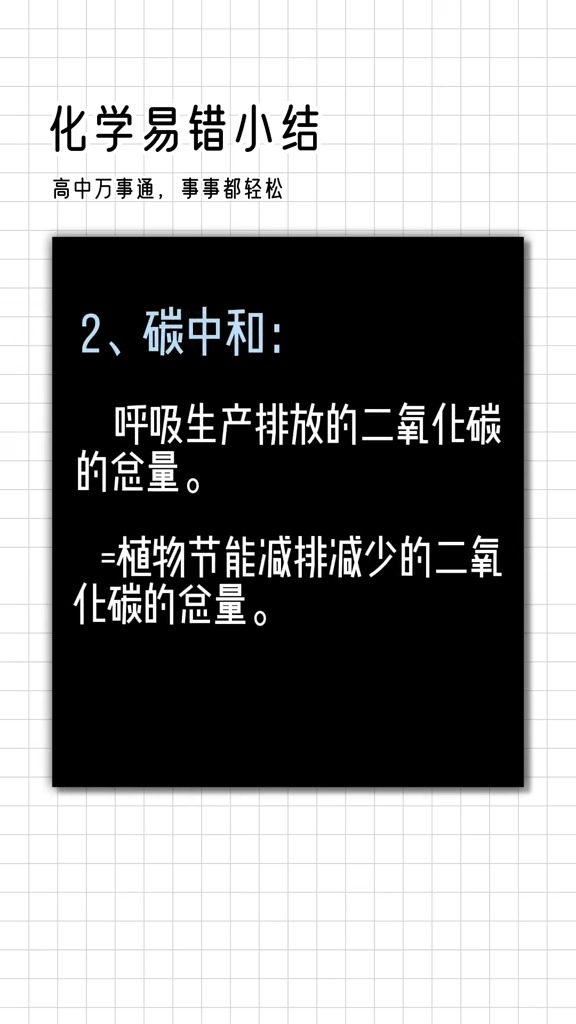 化学易错小结

高中万事通，事事都轻松

2、碳中和：

呼吸生产排放的二氧化碳的总量。

=植物节能减排减少的二氧化碳的总量。